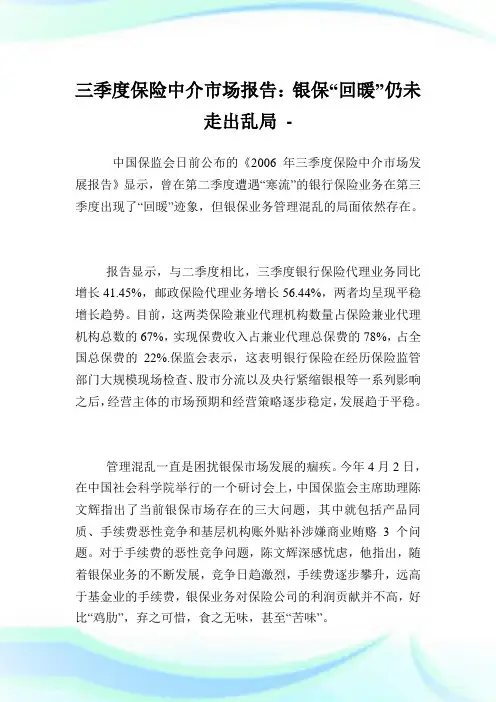 三季度保险中介市场报告：银保“回暖”仍未走出乱局 -

中国保监会日前公布的《2006 年三季度保险中介市场发展报告》显示，曾在第二季度遭遇“寒流”的银行保险业务在第三季度出现了“回暖”迹象，但银保业务管理混乱的局面依然存在。

报告显示，与二季度相比，三季度银行保险代理业务同比增长 41.45%，邮政保险代理业务增长 56.44%，两者均呈现平稳增长趋势。目前，这两类保险兼业代理机构数量占保险兼业代理机构总数的 67%，实现保费收入占兼业代理总保费的 78%，占全国总保费的 22%.保监会表示，这表明银行保险在经历保险监管部门大规模现场检查、股市分流以及央行紧缩银根等一系列影响之后，经营主体的市场预期和经营策略逐步稳定，发展趋于平稳。

管理混乱一直是困扰银保市场发展的痼疾。今年 4 月 2 日，在中国社会科学院举行的一个研讨会上，中国保监会主席助理陈文辉指出了当前银保市场存在的三大问题，其中就包括产品同质、手续费恶性竞争和基层机构账外贴补涉嫌商业贿赂 3 个问题。对于手续费的恶性竞争问题，陈文辉深感忧虑，他指出，随着银保业务的不断发展，竞争日趋激烈，手续费逐步攀升，远高于基金业的手续费，银保业务对保险公司的利润贡献并不高，好比“鸡肋”，弃之可惜，食之无味，甚至“苦味”。